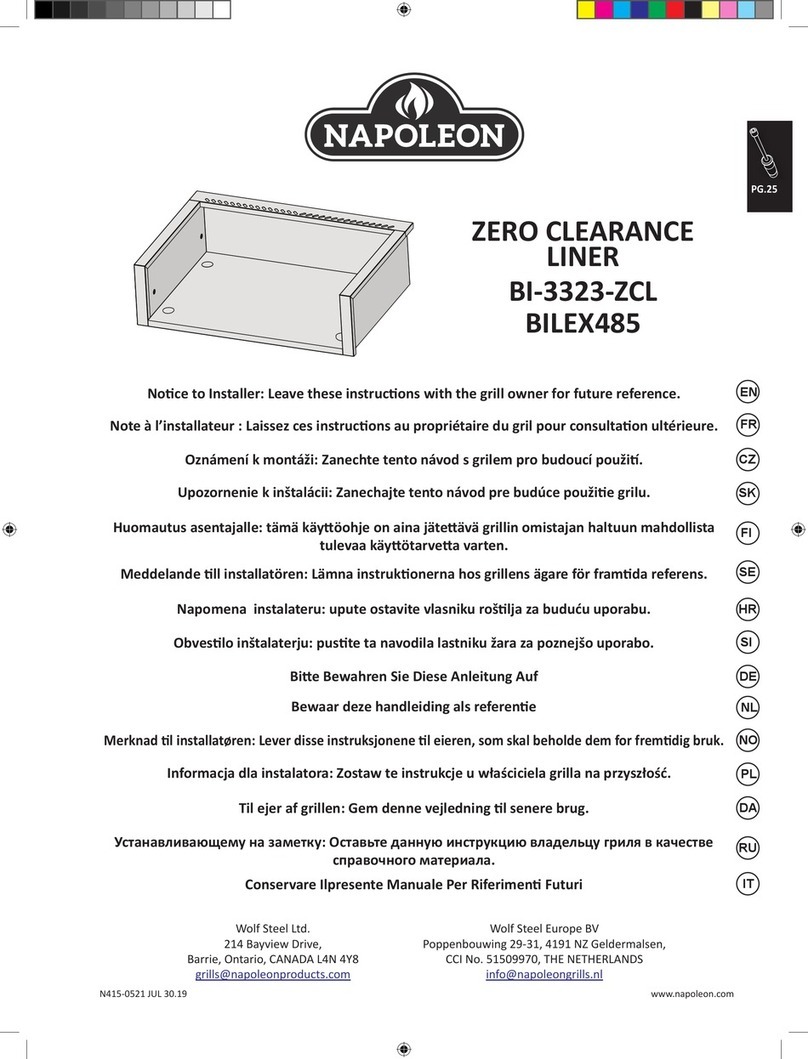 NAPOLEON

PG.25

ZERO CLEARANCE LINER
BI-3323-ZCL
BILEX485

Notice to Installer: Leave these instructions with the grill owner for future reference. EN

Note à l'installateur : Laissez ces instructions au propriétaire du gril pour consultation ultérieure. FR

Oznámení k montáži: Zanechte tento návod s grilem pro budoucí použití. CZ

Upozornenie k inštalácii: Zanechajte tento návod pre budúce použitie grilu. SK

Huomautus asentajalle: tämä käyttöohje on aina jätettävä grillin omistajan haltuun mahdollista tulevaa käyttötarvetta varten. FI

Meddelande till installatören: Lämna instruktionerna hos grillens ägare för framtida referens. SE

Napomena instalateru: upute ostavite vlasniku roštilja za buduću uporabu. HR

Obvestilo inštalaterju: pustite ta navodila lastniku žara za poznejšo uporabo. SI

Bitte Bewahren Sie Diese Anleitung Auf DE

Bewaar deze handleiding als referentie NL

Merknad til installatøren: Lever disse instruksjonene til eieren, som skal beholde dem for fremtidig bruk. NO

Informacja dla instalatora: Zostaw te instrukcje u właściciela grilla na przyszłość. PL

Til ejer af grillen: Gem denne vejledning til senere brug. DA

Устанавливающему на заметку: Оставьте данную инструкцию владельцу гриля в качестве справочного материала. RU

Conservare Ilpresente Manuale Per Riferimenti Futuri IT

Wolf Steel Ltd.
214 Bayview Drive,
Barrie, Ontario, CANADA L4N 4Y8
grills@napoleonproducts.com

Wolf Steel Europe BV
Poppenbouwing 29-31, 4191 NZ Geldermalsen,
CCI No. 51509970, THE NETHERLANDS
info@napoleongrills.nl

N415-0521 JUL 30.19
www.napoleon.com